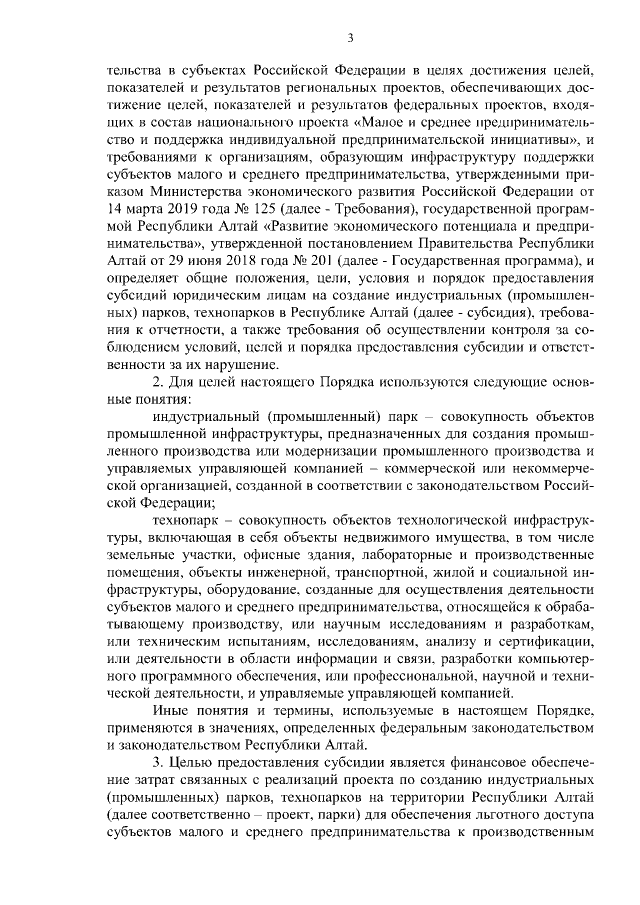 3

тельства в субъектах Российской Федерации в целях достижения целей, показателей и результатов региональных проектов, обеспечивающих достижение целей, показателей и результатов федеральных проектов, входящих в состав национального проекта «Малое и среднее предпринимательство и поддержка индивидуальной предпринимательской инициативы», и требованиями к организациям, образующим инфраструктуру поддержки субъектов малого и среднего предпринимательства, утвержденными приказом Министерства экономического развития Российской Федерации от 14 марта 2019 года № 125 (далее - Требования), государственной программой Республики Алтай «Развитие экономического потенциала и предпринимательства», утвержденной постановлением Правительства Республики Алтай от 29 июня 2018 года № 201 (далее - Государственная программа), и определяет общие положения, цели, условия и порядок предоставления субсидий юридическим лицам на создание индустриальных (промышленных) парков, технопарков в Республике Алтай (далее - субсидия), требования к отчетности, а также требования об осуществлении контроля за соблюдением условий, целей и порядка предоставления субсидии и ответственности за их нарушение.

2. Для целей настоящего Порядка используются следующие основные понятия:

индустриальный (промышленный) парк – совокупность объектов промышленной инфраструктуры, предназначенных для создания промышленного производства или модернизации промышленного производства и управляемых управляющей компанией – коммерческой или некоммерческой организацией, созданной в соответствии с законодательством Российской Федерации;

технопарк – совокупность объектов технологической инфраструктуры, включающая в себя объекты недвижимого имущества, в том числе земельные участки, офисные здания, лабораторные и производственные помещения, объекты инженерной, транспортной, жилой и социальной инфраструктуры, оборудование, созданные для осуществления деятельности субъектов малого и среднего предпринимательства, относящейся к обрабатывающему производству, или научным исследованиям и разработкам, или техническим испытаниям, исследованиям, анализу и сертификации, или деятельности в области информации и связи, разработки компьютерного программного обеспечения, или профессиональной, научной и технической деятельности, и управляемые управляющей компанией.

Иные понятия и термины, используемые в настоящем Порядке, применяются в значениях, определенных федеральным законодательством и законодательством Республики Алтай.

3. Целью предоставления субсидии является финансовое обеспечение затрат связанных с реализаций проекта по созданию индустриальных (промышленных) парков, технопарков на территории Республики Алтай (далее соответственно – проект, парки) для обеспечения льготного доступа субъектов малого и среднего предпринимательства к производственным